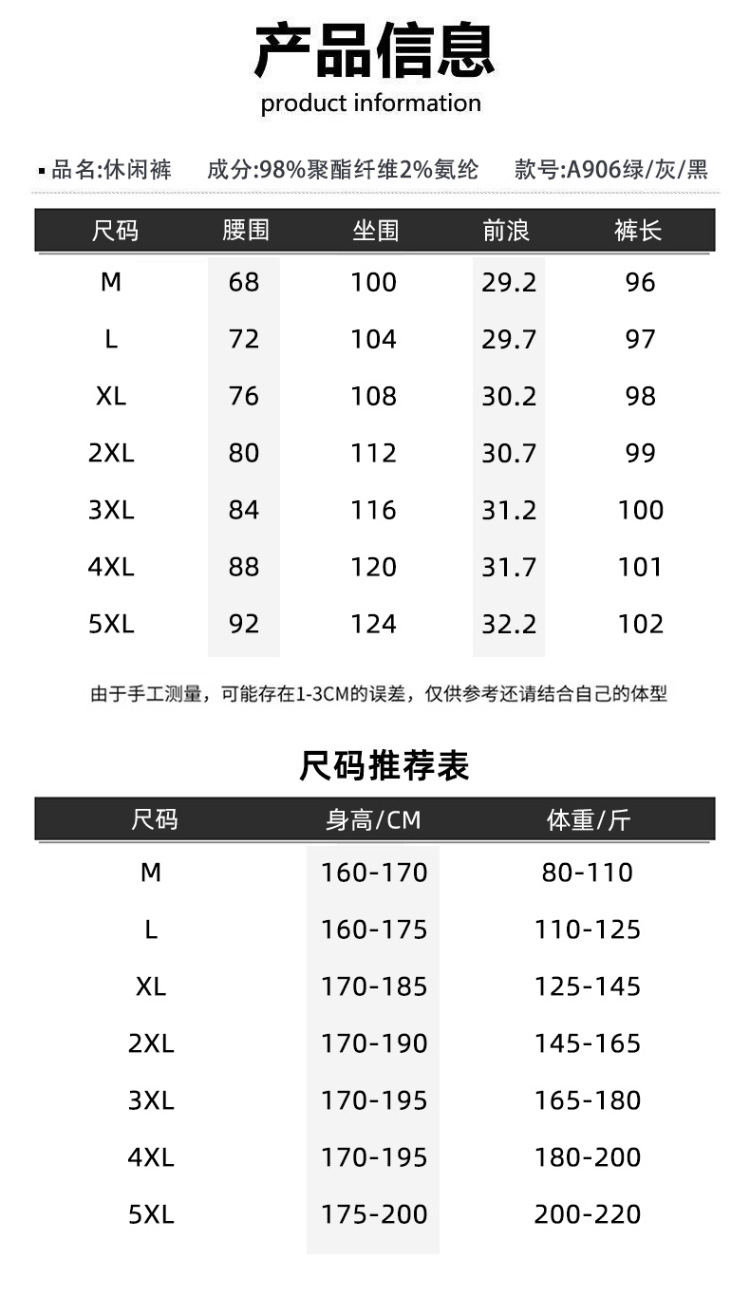 产品信息
product information

▪ 品名:休闲裤　成分:98%聚酯纤维2%氨纶　款号:A906绿/灰/黑

| 尺码 | 腰围 | 坐围 | 前浪 | 裤长 |
|---|---|---|---|---|
| M | 68 | 100 | 29.2 | 96 |
| L | 72 | 104 | 29.7 | 97 |
| XL | 76 | 108 | 30.2 | 98 |
| 2XL | 80 | 112 | 30.7 | 99 |
| 3XL | 84 | 116 | 31.2 | 100 |
| 4XL | 88 | 120 | 31.7 | 101 |
| 5XL | 92 | 124 | 32.2 | 102 |

由于手工测量，可能存在1-3CM的误差，仅供参考还请结合自己的体型

尺码推荐表

| 尺码 | 身高/CM | 体重/斤 |
|---|---|---|
| M | 160-170 | 80-110 |
| L | 160-175 | 110-125 |
| XL | 170-185 | 125-145 |
| 2XL | 170-190 | 145-165 |
| 3XL | 170-195 | 165-180 |
| 4XL | 170-195 | 180-200 |
| 5XL | 175-200 | 200-220 |